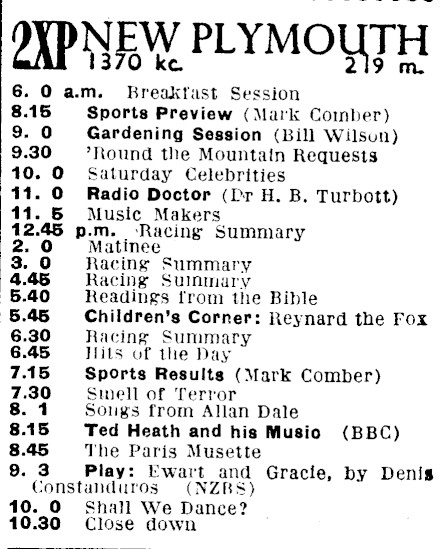 2XP NEW PLYMOUTH
1370 kc. 219 m.

6. 0 a.m. Breakfast Session
8.15 Sports Preview (Mark Comber)
9. 0 Gardening Session (Bill Wilson)
9.30 'Round the Mountain Requests
10. 0 Saturday Celebrities
11. 0 Radio Doctor (Dr H. B. Turbott)
11. 5 Music Makers
12.45 p.m. Racing Summary
2. 0 Matinee
3. 0 Racing Summary
4.45 Racing Summary
5.40 Readings from the Bible
5.45 Children's Corner: Reynard the Fox
6.30 Racing Summary
6.45 Hits of the Day
7.15 Sports Results (Mark Comber)
7.30 Smell of Terror
8. 1 Songs from Allan Dale
8.15 Ted Heath and his Music (BBC)
8.45 The Paris Musette
9. 3 Play: Ewart and Gracie, by Denis Constanduros (NZBS)
10. 0 Shall We Dance?
10.30 Close down